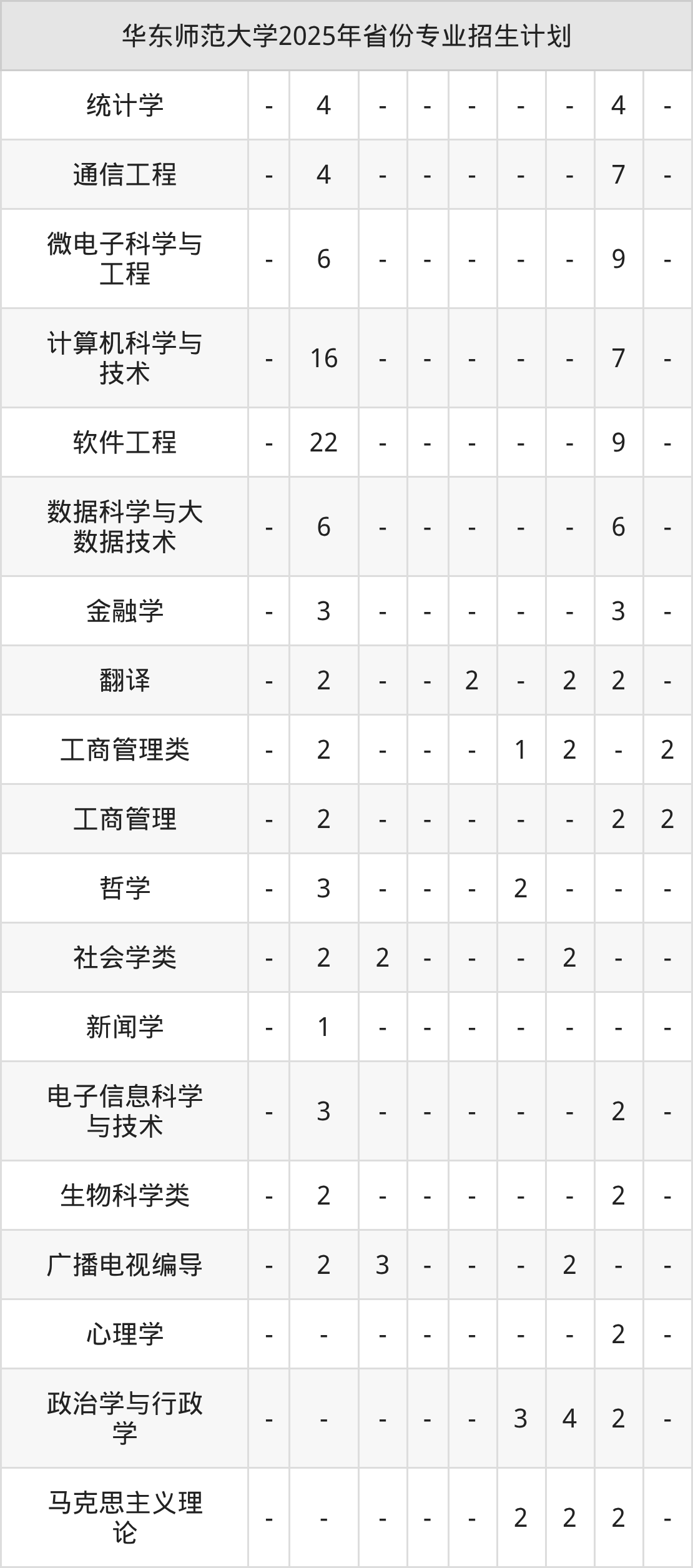 | 华东师范大学2025年省份专业招生计划 | | | | | | | | | |
|---|---|---|---|---|---|---|---|---|---|
| 统计学 | - | 4 | - | - | - | - | - | 4 | - |
| 通信工程 | - | 4 | - | - | - | - | - | 7 | - |
| 微电子科学与工程 | - | 6 | - | - | - | - | - | 9 | - |
| 计算机科学与技术 | - | 16 | - | - | - | - | - | 7 | - |
| 软件工程 | - | 22 | - | - | - | - | - | 9 | - |
| 数据科学与大数据技术 | - | 6 | - | - | - | - | - | 6 | - |
| 金融学 | - | 3 | - | - | - | - | - | 3 | - |
| 翻译 | - | 2 | - | - | 2 | - | 2 | 2 | - |
| 工商管理类 | - | 2 | - | - | - | 1 | 2 | - | 2 |
| 工商管理 | - | 2 | - | - | - | - | - | 2 | 2 |
| 哲学 | - | 3 | - | - | - | 2 | - | - | - |
| 社会学类 | - | 2 | 2 | - | - | - | 2 | - | - |
| 新闻学 | - | 1 | - | - | - | - | - | - | - |
| 电子信息科学与技术 | - | 3 | - | - | - | - | - | 2 | - |
| 生物科学类 | - | 2 | - | - | - | - | - | 2 | - |
| 广播电视编导 | - | 2 | 3 | - | - | - | 2 | - | - |
| 心理学 | - | - | - | - | - | - | - | 2 | - |
| 政治学与行政学 | - | - | - | - | - | 3 | 4 | 2 | - |
| 马克思主义理论 | - | - | - | - | - | 2 | 2 | 2 | - |